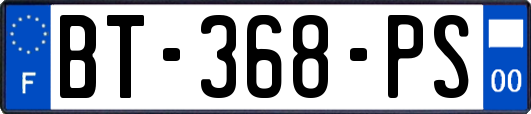 F
BT-368-PS
00